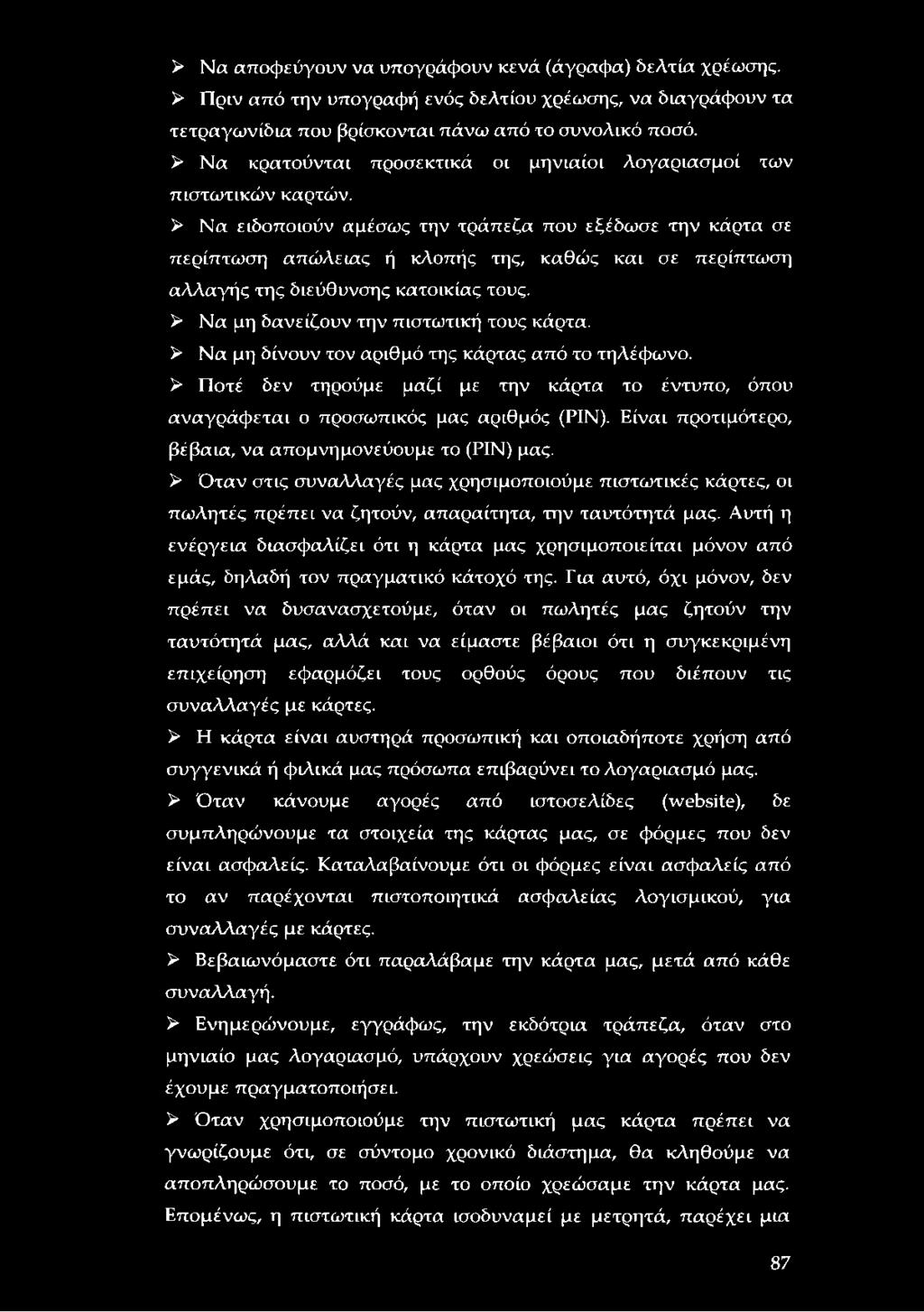 ➢ Να αποφεύγουν να υπογράφουν κενά (άγραφα) δελτία χρέωσης.

➢ Πριν από την υπογραφή ενός δελτίου χρέωσης, να διαγράφουν τα τετραγωνίδια που βρίσκονται πάνω από το συνολικό ποσό.

➢ Να κρατούνται προσεκτικά οι μηνιαίοι λογαριασμοί των πιστωτικών καρτών.

➢ Να ειδοποιούν αμέσως την τράπεζα που εξέδωσε την κάρτα σε περίπτωση απώλειας ή κλοπής της, καθώς και σε περίπτωση αλλαγής της διεύθυνσης κατοικίας τους.

➢ Να μη δανείζουν την πιστωτική τους κάρτα.

➢ Να μη δίνουν τον αριθμό της κάρτας από το τηλέφωνο.

➢ Ποτέ δεν τηρούμε μαζί με την κάρτα το έντυπο, όπου αναγράφεται ο προσωπικός μας αριθμός (PIN). Είναι προτιμότερο, βέβαια, να απομνημονεύουμε το (PIN) μας.

➢ Όταν στις συναλλαγές μας χρησιμοποιούμε πιστωτικές κάρτες, οι πωλητές πρέπει να ζητούν, απαραίτητα, την ταυτότητά μας. Αυτή η ενέργεια διασφαλίζει ότι η κάρτα μας χρησιμοποιείται μόνον από εμάς, δηλαδή τον πραγματικό κάτοχό της. Για αυτό, όχι μόνον, δεν πρέπει να δυσανασχετούμε, όταν οι πωλητές μας ζητούν την ταυτότητά μας, αλλά και να είμαστε βέβαιοι ότι η συγκεκριμένη επιχείρηση εφαρμόζει τους ορθούς όρους που διέπουν τις συναλλαγές με κάρτες.

➢ Η κάρτα είναι αυστηρά προσωπική και οποιαδήποτε χρήση από συγγενικά ή φιλικά μας πρόσωπα επιβαρύνει το λογαριασμό μας.

➢ Όταν κάνουμε αγορές από ιστοσελίδες (website), δε συμπληρώνουμε τα στοιχεία της κάρτας μας, σε φόρμες που δεν είναι ασφαλείς. Καταλαβαίνουμε ότι οι φόρμες είναι ασφαλείς από το αν παρέχονται πιστοποιητικά ασφαλείας λογισμικού, για συναλλαγές με κάρτες.

➢ Βεβαιωνόμαστε ότι παραλάβαμε την κάρτα μας, μετά από κάθε συναλλαγή.

➢ Ενημερώνουμε, εγγράφως, την εκδότρια τράπεζα, όταν στο μηνιαίο μας λογαριασμό, υπάρχουν χρεώσεις για αγορές που δεν έχουμε πραγματοποιήσει.

➢ Όταν χρησιμοποιούμε την πιστωτική μας κάρτα πρέπει να γνωρίζουμε ότι, σε σύντομο χρονικό διάστημα, θα κληθούμε να αποπληρώσουμε το ποσό, με το οποίο χρεώσαμε την κάρτα μας. Επομένως, η πιστωτική κάρτα ισοδυναμεί με μετρητά, παρέχει μια

87